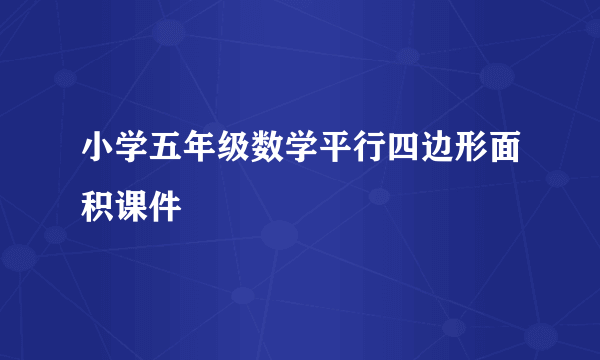 小学五年级数学平行四边形面积课件